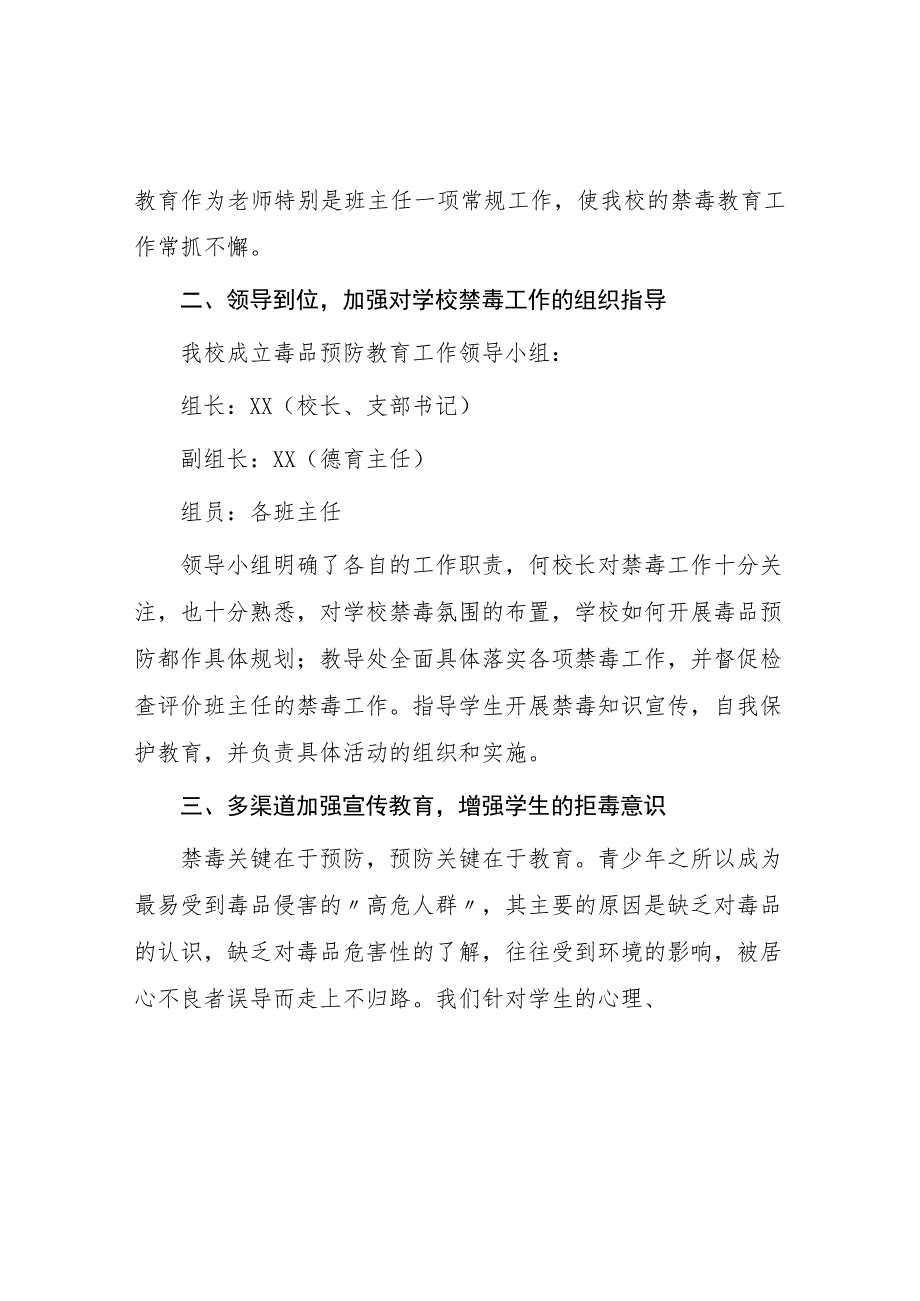 教育作为老师特别是班主任一项常规工作，使我校的禁毒教育工作常抓不懈。

二、领导到位，加强对学校禁毒工作的组织指导

我校成立毒品预防教育工作领导小组：

组长：XX（校长、支部书记）

副组长：XX（德育主任）

组员：各班主任

领导小组明确了各自的工作职责，何校长对禁毒工作十分关注，也十分熟悉，对学校禁毒氛围的布置，学校如何开展毒品预防都作具体规划；教导处全面具体落实各项禁毒工作，并督促检查评价班主任的禁毒工作。指导学生开展禁毒知识宣传，自我保护教育，并负责具体活动的组织和实施。

三、多渠道加强宣传教育，增强学生的拒毒意识

禁毒关键在于预防，预防关键在于教育。青少年之所以成为最易受到毒品侵害的〃高危人群〃，其主要的原因是缺乏对毒品的认识，缺乏对毒品危害性的了解，往往受到环境的影响，被居心不良者误导而走上不归路。我们针对学生的心理、